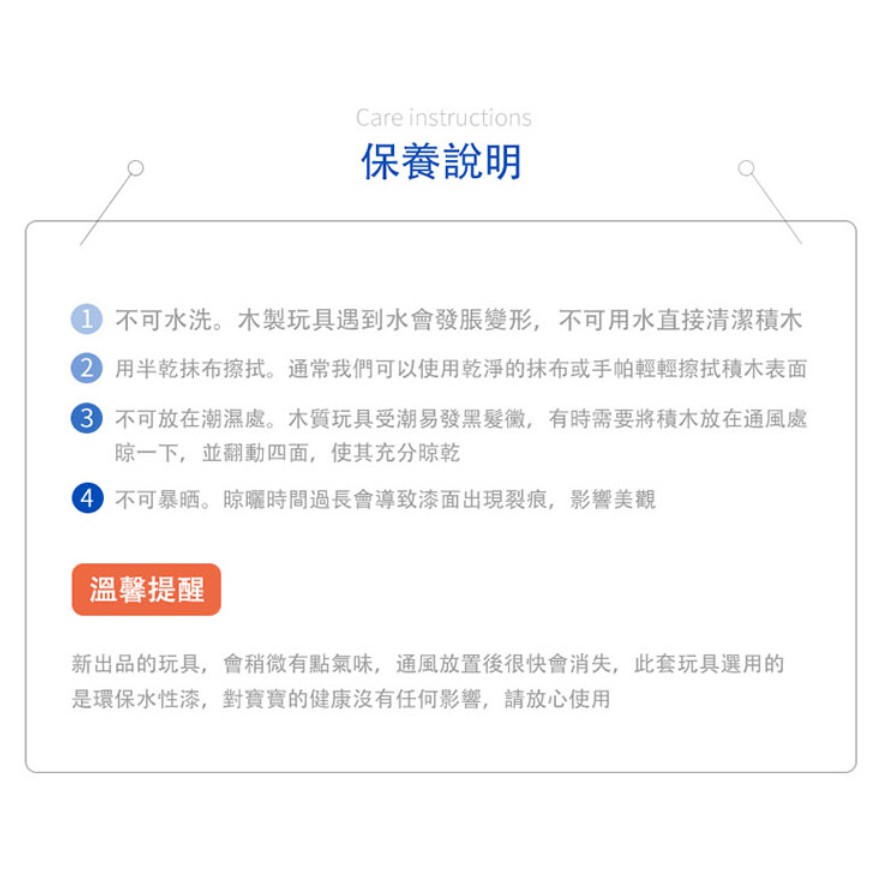 Care instructions
保養說明

1 不可水洗。木製玩具遇到水會發脹變形，不可用水直接清潔積木

2 用半乾抹布擦拭。通常我們可以使用乾淨的抹布或手帕輕輕擦拭積木表面

3 不可放在潮濕處。木質玩具受潮易發黑髮黴，有時需要將積木放在通風處晾一下，並翻動四面，使其充分晾乾

4 不可暴晒。晾曬時間過長會導致漆面出現裂痕，影響美觀

溫馨提醒

新出品的玩具，會稍微有點氣味，通風放置後很快會消失，此套玩具選用的是環保水性漆，對寶寶的健康沒有任何影響，請放心使用